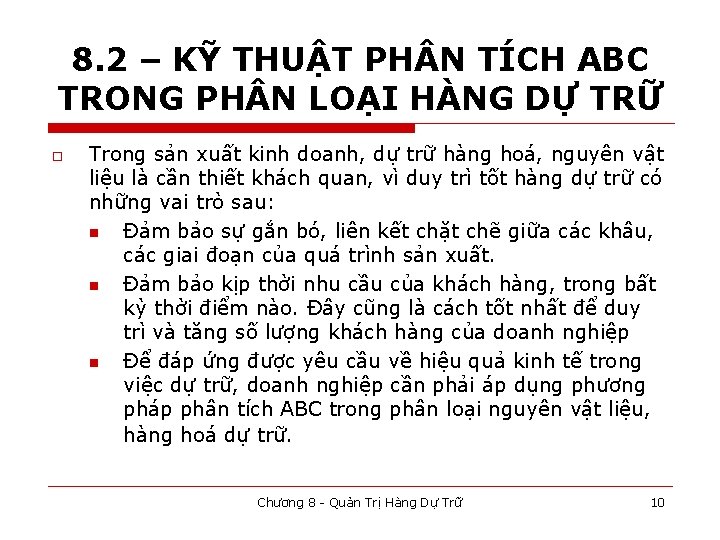 8.2 – KỸ THUẬT PHÂN TÍCH ABC TRONG PHÂN LOẠI HÀNG DỰ TRỮ

Trong sản xuất kinh doanh, dự trữ hàng hoá, nguyên vật liệu là cần thiết khách quan, vì duy trì tốt hàng dự trữ có những vai trò sau:

Đảm bảo sự gắn bó, liên kết chặt chẽ giữa các khâu, các giai đoạn của quá trình sản xuất.

Đảm bảo kịp thời nhu cầu của khách hàng, trong bất kỳ thời điểm nào. Đây cũng là cách tốt nhất để duy trì và tăng số lượng khách hàng của doanh nghiệp

Để đáp ứng được yêu cầu về hiệu quả kinh tế trong việc dự trữ, doanh nghiệp cần phải áp dụng phương pháp phân tích ABC trong phân loại nguyên vật liệu, hàng hoá dự trữ.

Chương 8 - Quản Trị Hàng Dự Trữ

10